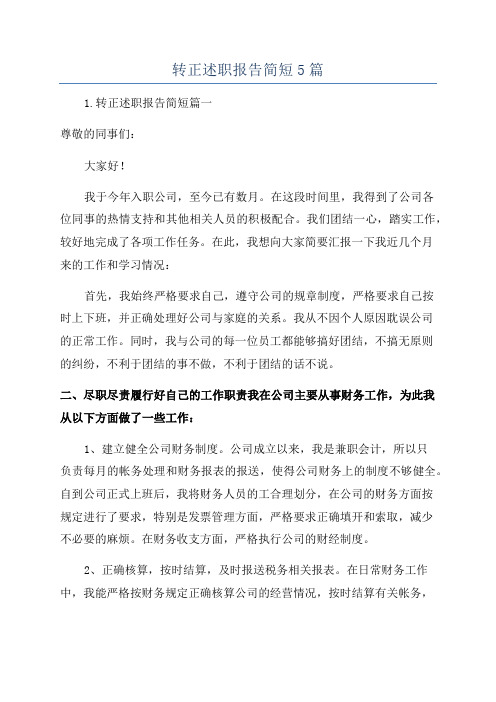 转正述职报告简短5篇

1.转正述职报告简短篇一

尊敬的同事们：

大家好！

我于今年入职公司，至今已有数月。在这段时间里，我得到了公司各位同事的热情支持和其他相关人员的积极配合。我们团结一心，踏实工作，较好地完成了各项工作任务。在此，我想向大家简要汇报一下我近几个月来的工作和学习情况：

首先，我始终严格要求自己，遵守公司的规章制度，严格要求自己按时上下班，并正确处理好公司与家庭的关系。我从不因个人原因耽误公司的正常工作。同时，我与公司的每一位员工都能够搞好团结，不搞无原则的纠纷，不利于团结的事不做，不利于团结的话不说。

二、尽职尽责履行好自己的工作职责我在公司主要从事财务工作，为此我从以下方面做了一些工作：

1、建立健全公司财务制度。公司成立以来，我是兼职会计，所以只负责每月的帐务处理和财务报表的报送，使得公司财务上的制度不够健全。自到公司正式上班后，我将财务人员的工合理划分，在公司的财务方面按规定进行了要求，特别是发票管理方面，严格要求正确填开和索取，减少不必要的麻烦。在财务收支方面，严格执行公司的财经制度。

2、正确核算，按时结算，及时报送税务相关报表。在日常财务工作中，我能严格按财务规定正确核算公司的经营情况，按时结算有关帐务，